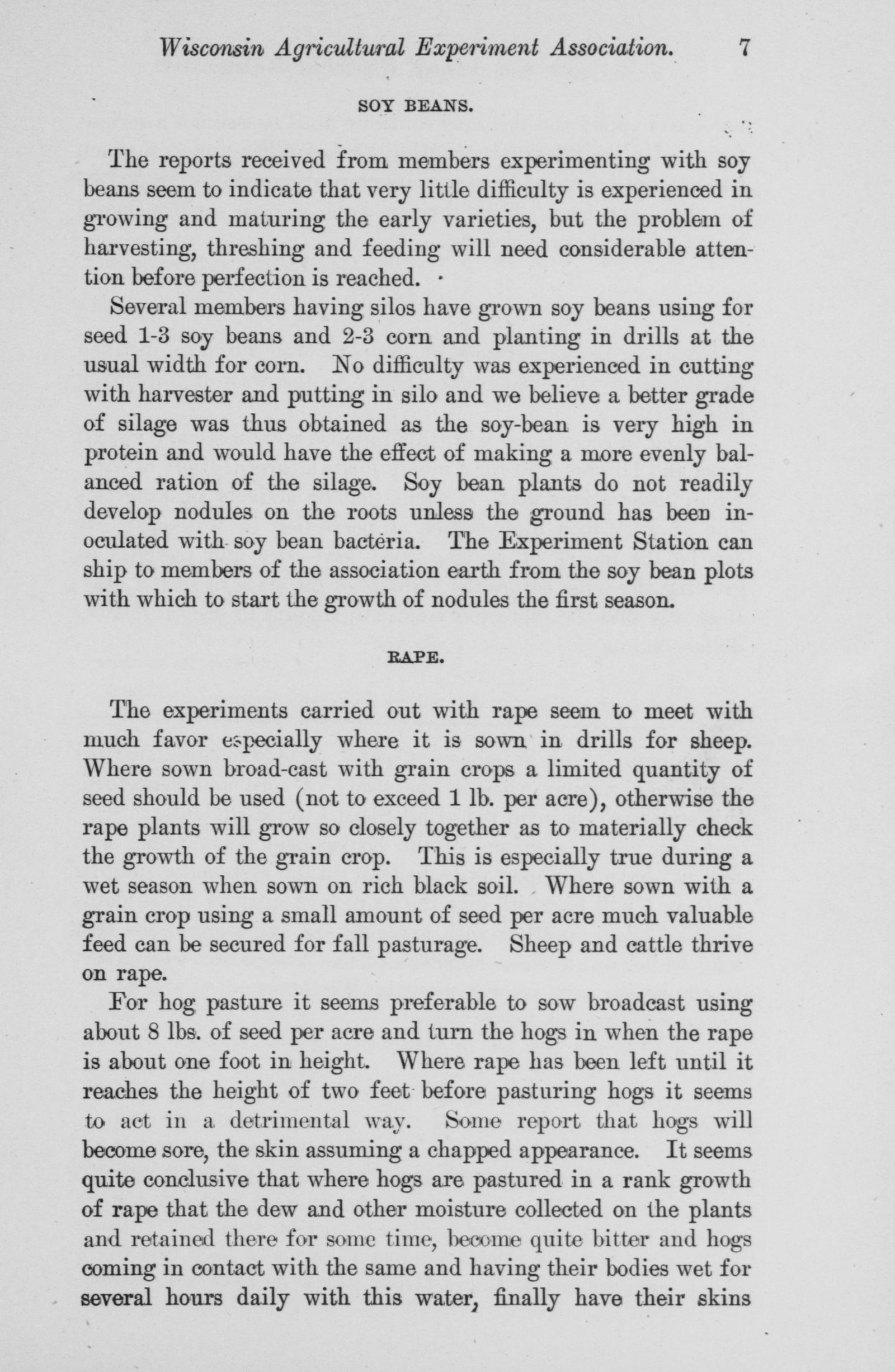 Wisconsin Agricultural Experiment Association. 7

SOY BEANS.

The reports received from members experimenting with soy beans seem to indicate that very little difficulty is experienced in growing and maturing the early varieties, but the problem of harvesting, threshing and feeding will need considerable attention before perfection is reached.

Several members having silos have grown soy beans using for seed 1-3 soy beans and 2-3 corn and planting in drills at the usual width for corn. No difficulty was experienced in cutting with harvester and putting in silo and we believe a better grade of silage was thus obtained as the soy-bean is very high in protein and would have the effect of making a more evenly balanced ration of the silage. Soy bean plants do not readily develop nodules on the roots unless the ground has been inoculated with soy bean bacteria. The Experiment Station can ship to members of the association earth from the soy bean plots with which to start the growth of nodules the first season.

RAPE.

The experiments carried out with rape seem to meet with much favor especially where it is sown in drills for sheep. Where sown broad-cast with grain crops a limited quantity of seed should be used (not to exceed 1 lb. per acre), otherwise the rape plants will grow so closely together as to materially check the growth of the grain crop. This is especially true during a wet season when sown on rich black soil. Where sown with a grain crop using a small amount of seed per acre much valuable feed can be secured for fall pasturage. Sheep and cattle thrive on rape.

For hog pasture it seems preferable to sow broadcast using about 8 lbs. of seed per acre and turn the hogs in when the rape is about one foot in height. Where rape has been left until it reaches the height of two feet before pasturing hogs it seems to act in a detrimental way. Some report that hogs will become sore, the skin assuming a chapped appearance. It seems quite conclusive that where hogs are pastured in a rank growth of rape that the dew and other moisture collected on the plants and retained there for some time, become quite bitter and hogs coming in contact with the same and having their bodies wet for several hours daily with this water, finally have their skins